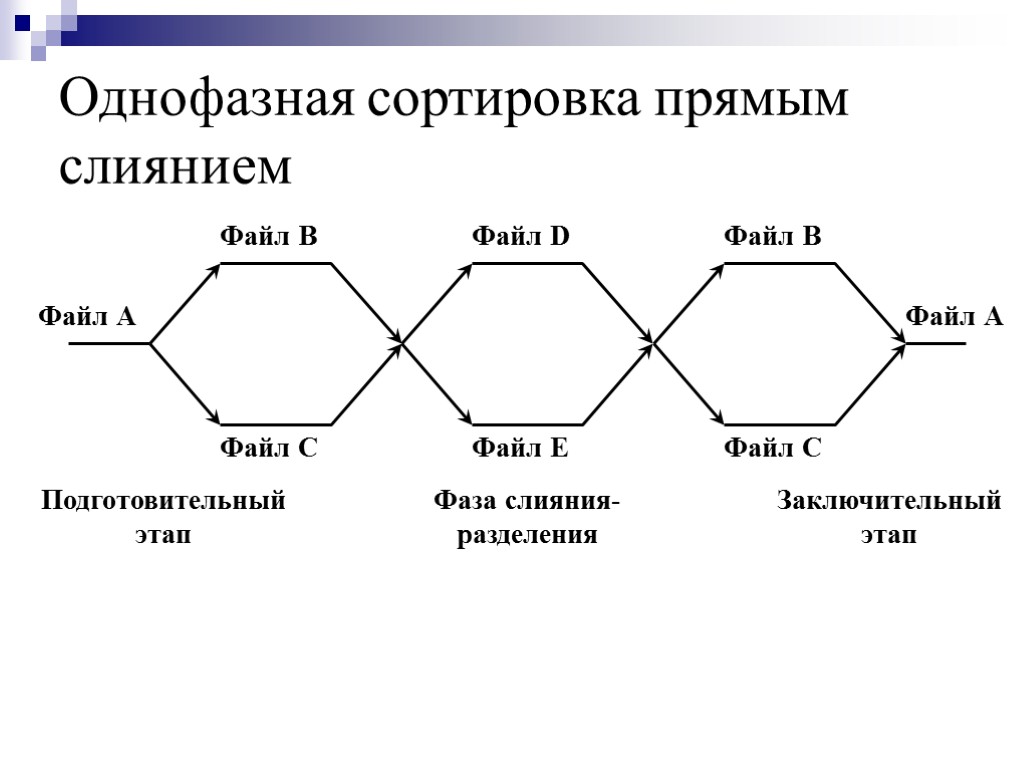 Однофазная сортировка прямым слиянием

Файл B

Файл D

Файл B

Файл A

Файл A

Файл C

Файл E

Файл C

Подготовительный этап

Фаза слияния-разделения

Заключительный этап